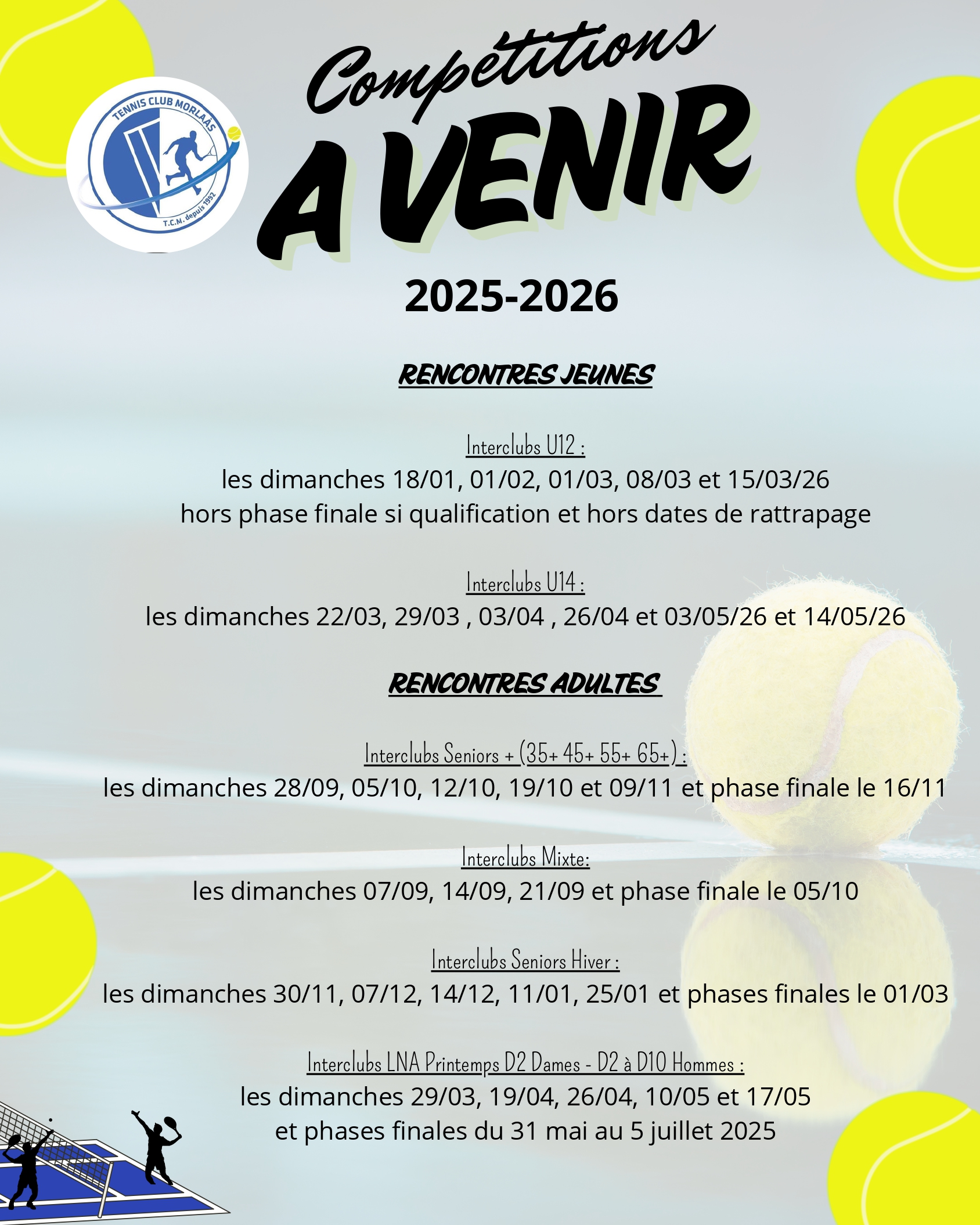 TENNIS CLUB MORLAÀS
T.C.M. depuis 1992

Compétitions
A VENIR

2025-2026

RENCONTRES JEUNES

Interclubs U12 :
les dimanches 18/01, 01/02, 01/03, 08/03 et 15/03/26
hors phase finale si qualification et hors dates de rattrapage

Interclubs U14 :
les dimanches 22/03, 29/03 , 03/04 , 26/04 et 03/05/26 et 14/05/26

RENCONTRES ADULTES

Interclubs Seniors + (35+ 45+ 55+ 65+) :
les dimanches 28/09, 05/10, 12/10, 19/10 et 09/11 et phase finale le 16/11

Interclubs Mixte:
les dimanches 07/09, 14/09, 21/09 et phase finale le 05/10

Interclubs Seniors Hiver :
les dimanches 30/11, 07/12, 14/12, 11/01, 25/01 et phases finales le 01/03

Interclubs LNA Printemps D2 Dames - D2 à D10 Hommes :
les dimanches 29/03, 19/04, 26/04, 10/05 et 17/05
et phases finales du 31 mai au 5 juillet 2025